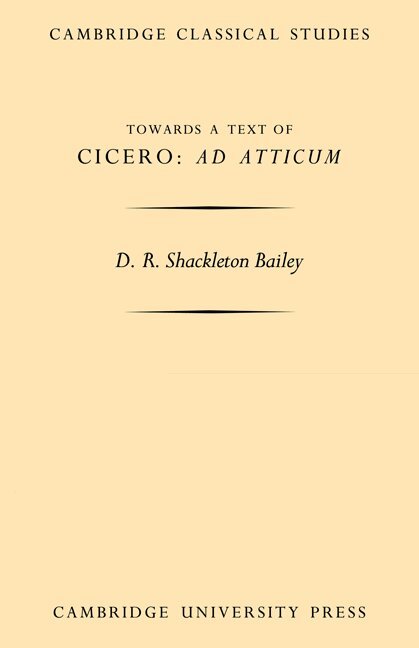 CAMBRIDGE CLASSICAL STUDIES

TOWARDS A TEXT OF
CICERO: AD ATTICUM

D. R. Shackleton Bailey

CAMBRIDGE UNIVERSITY PRESS